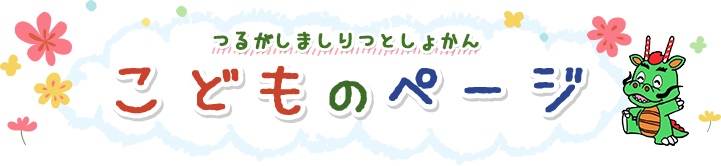 つるがしましりつとしょかん

こどものページ